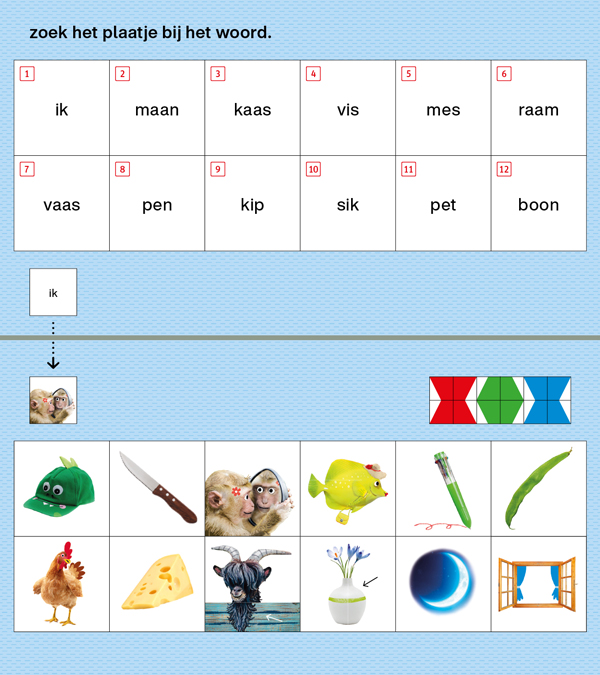 zoek het plaatje bij het woord.

| 1 ik | 2 maan | 3 kaas | 4 vis | 5 mes | 6 raam |
|---|---|---|---|---|---|
| 7 vaas | 8 pen | 9 kip | 10 sik | 11 pet | 12 boon |

ik